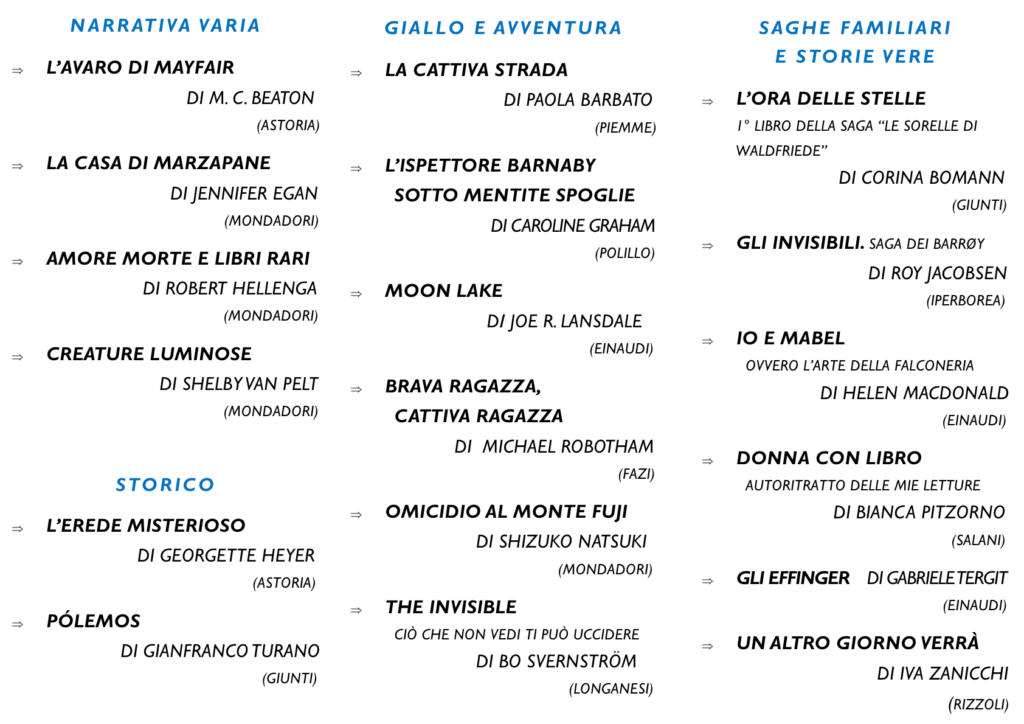 NARRATIVA VARIA

⇒ L'AVARO DI MAYFAIR
DI M. C. BEATON
(ASTORIA)

⇒ LA CASA DI MARZAPANE
DI JENNIFER EGAN
(MONDADORI)

⇒ AMORE MORTE E LIBRI RARI
DI ROBERT HELLENGA
(MONDADORI)

⇒ CREATURE LUMINOSE
DI SHELBY VAN PELT
(MONDADORI)

STORICO

⇒ L'EREDE MISTERIOSO
DI GEORGETTE HEYER
(ASTORIA)

⇒ PÓLEMOS
DI GIANFRANCO TURANO
(GIUNTI)

GIALLO E AVVENTURA

⇒ LA CATTIVA STRADA
DI PAOLA BARBATO
(PIEMME)

⇒ L'ISPETTORE BARNABY
SOTTO MENTITE SPOGLIE
DI CAROLINE GRAHAM
(POLILLO)

⇒ MOON LAKE
DI JOE R. LANSDALE
(EINAUDI)

⇒ BRAVA RAGAZZA,
CATTIVA RAGAZZA
DI MICHAEL ROBOTHAM
(FAZI)

⇒ OMICIDIO AL MONTE FUJI
DI SHIZUKO NATSUKI
(MONDADORI)

⇒ THE INVISIBLE
CIÒ CHE NON VEDI TI PUÒ UCCIDERE
DI BO SVERNSTRÖM
(LONGANESI)

SAGHE FAMILIARI
E STORIE VERE

⇒ L'ORA DELLE STELLE
1° LIBRO DELLA SAGA "LE SORELLE DI WALDFRIEDE"
DI CORINA BOMANN
(GIUNTI)

⇒ GLI INVISIBILI. SAGA DEI BARRØY
DI ROY JACOBSEN
(IPERBOREA)

⇒ IO E MABEL
OVVERO L'ARTE DELLA FALCONERIA
DI HELEN MACDONALD
(EINAUDI)

⇒ DONNA CON LIBRO
AUTORITRATTO DELLE MIE LETTURE
DI BIANCA PITZORNO
(SALANI)

⇒ GLI EFFINGER DI GABRIELE TERGIT
(EINAUDI)

⇒ UN ALTRO GIORNO VERRÀ
DI IVA ZANICCHI
(RIZZOLI)